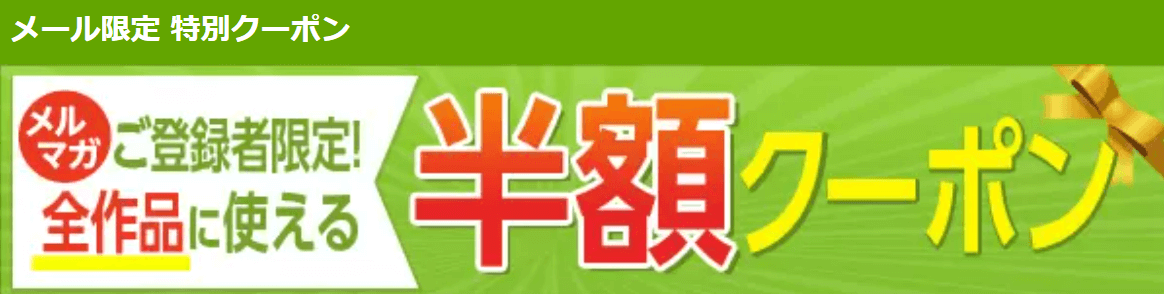 メール限定 特別クーポン

メルマガ ご登録者限定!
全作品に使える

半額クーポン